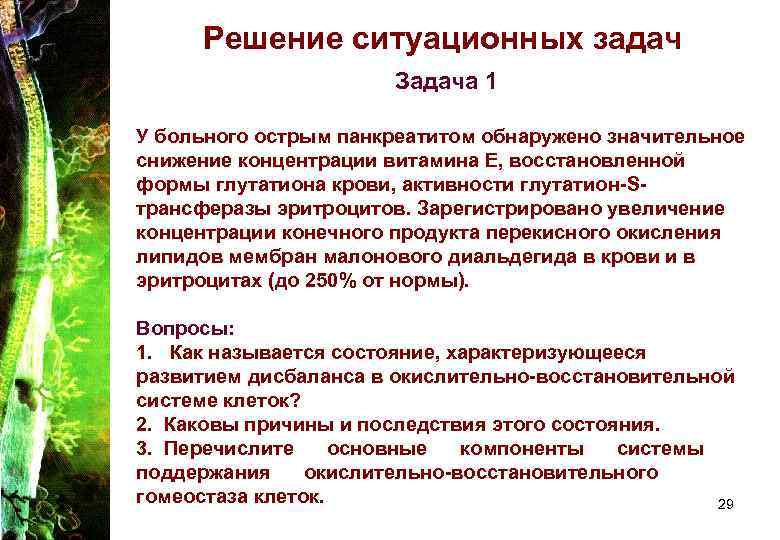 Решение ситуационных задач

Задача 1

У больного острым панкреатитом обнаружено значительное снижение концентрации витамина Е, восстановленной формы глутатиона крови, активности глутатион-S-трансферазы эритроцитов. Зарегистрировано увеличение концентрации конечного продукта перекисного окисления липидов мембран малонового диальдегида в крови и в эритроцитах (до 250% от нормы).

Вопросы:
1. Как называется состояние, характеризующееся развитием дисбаланса в окислительно-восстановительной системе клеток?
2. Каковы причины и последствия этого состояния.
3. Перечислите основные компоненты системы поддержания окислительно-восстановительного гомеостаза клеток.

29